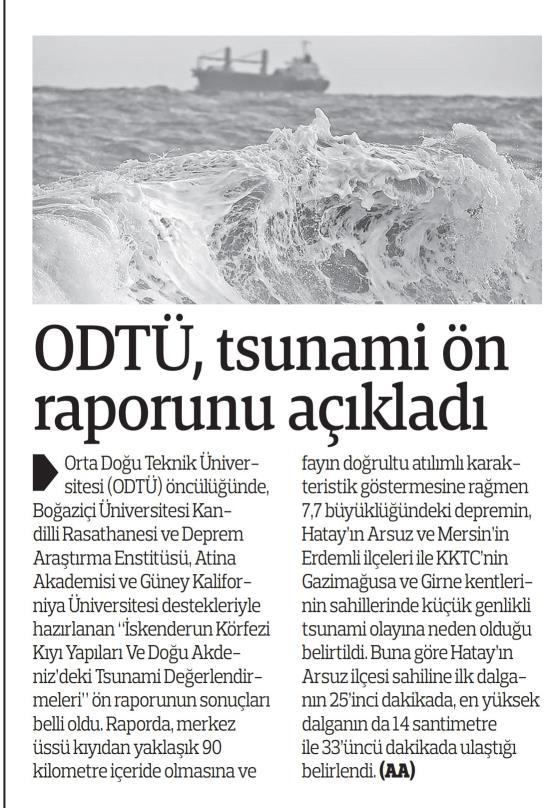 ODTÜ, tsunami ön raporunu açıkladı

Orta Doğu Teknik Üniversitesi (ODTÜ) öncülüğünde, Boğaziçi Üniversitesi Kandilli Rasathanesi ve Deprem Araştırma Enstitüsü, Atina Akademisi ve Güney Kaliforniya Üniversitesi destekleriyle hazırlanan "İskenderun Körfezi Kıyı Yapıları Ve Doğu Akdeniz'deki Tsunami Değerlendirmeleri" ön raporunun sonuçları belli oldu. Raporda, merkez üssü kıyıdan yaklaşık 90 kilometre içeride olmasına ve fayın doğrultu atılımlı karakteristik göstermesine rağmen 7,7 büyüklüğündeki depremin, Hatay'ın Arsuz ve Mersin'in Erdemli ilçeleri ile KKTC'nin Gazimağusa ve Girne kentlerinin sahillerinde küçük genlikli tsunami olayına neden olduğu belirtildi. Buna göre Hatay'ın Arsuz ilçesi sahiline ilk dalganın 25'inci dakikada, en yüksek dalganın da 14 santimetre ile 33'üncü dakikada ulaştığı belirlendi. (AA)